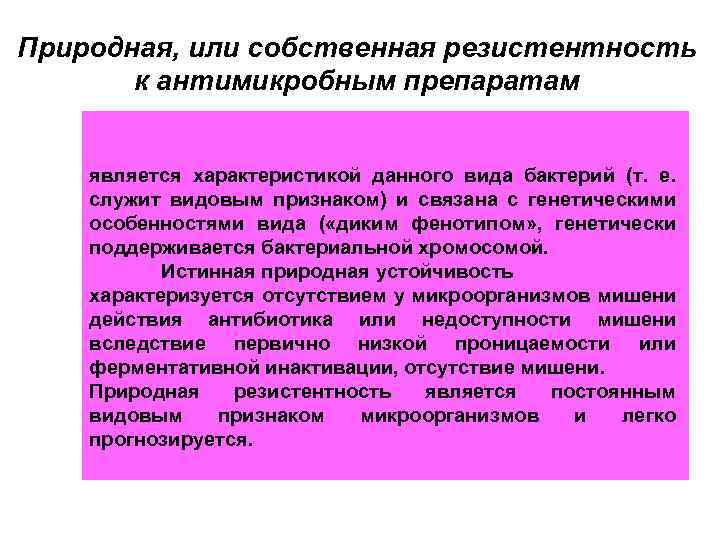 Природная, или собственная резистентность к антимикробным препаратам

является характеристикой данного вида бактерий (т. е. служит видовым признаком) и связана с генетическими особенностями вида («диким фенотипом», генетически поддерживается бактериальной хромосомой.

Истинная природная устойчивость характеризуется отсутствием у микроорганизмов мишени действия антибиотика или недоступности мишени вследствие первично низкой проницаемости или ферментативной инактивации, отсутствие мишени.

Природная резистентность является постоянным видовым признаком микроорганизмов и легко прогнозируется.